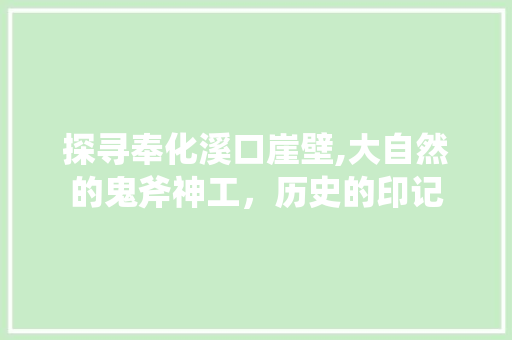 探寻奉化溪口崖壁,大自然的鬼斧神工，历史的印记